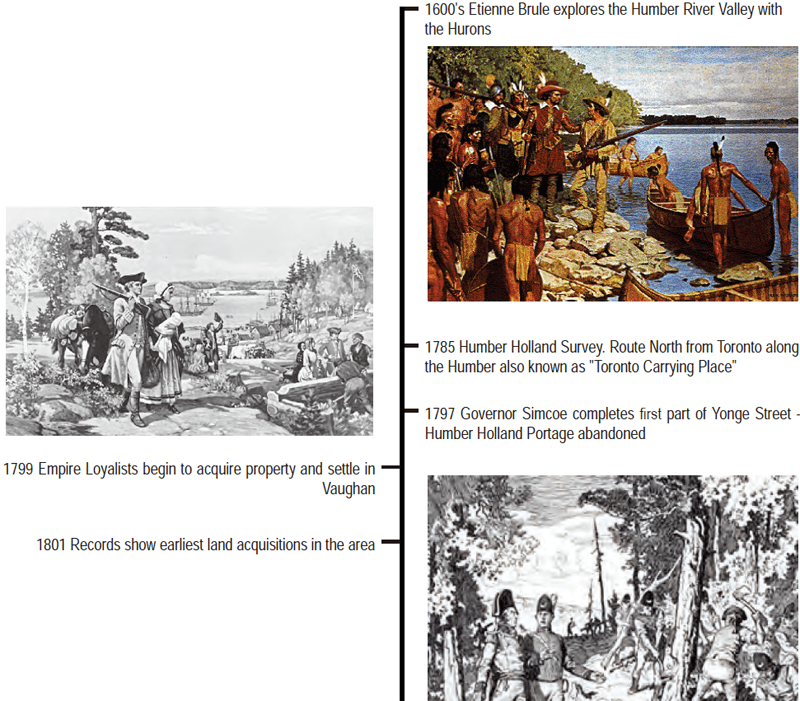 1600's Etienne Brule explores the Humber River Valley with the Hurons

1785 Humber Holland Survey. Route North from Toronto along the Humber also known as "Toronto Carrying Place"

1797 Governor Simcoe completes first part of Yonge Street - Humber Holland Portage abandoned

1799 Empire Loyalists begin to acquire property and settle in Vaughan

1801 Records show earliest land acquisitions in the area